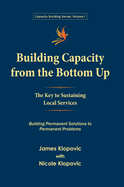 Capacity Building Series: Volume I

Building Capacity from the Bottom Up

The Key to Sustaining Local Services

Building Permanent Solutions to Permanent Problems

James Klopovic
with
Nicole Klopovic